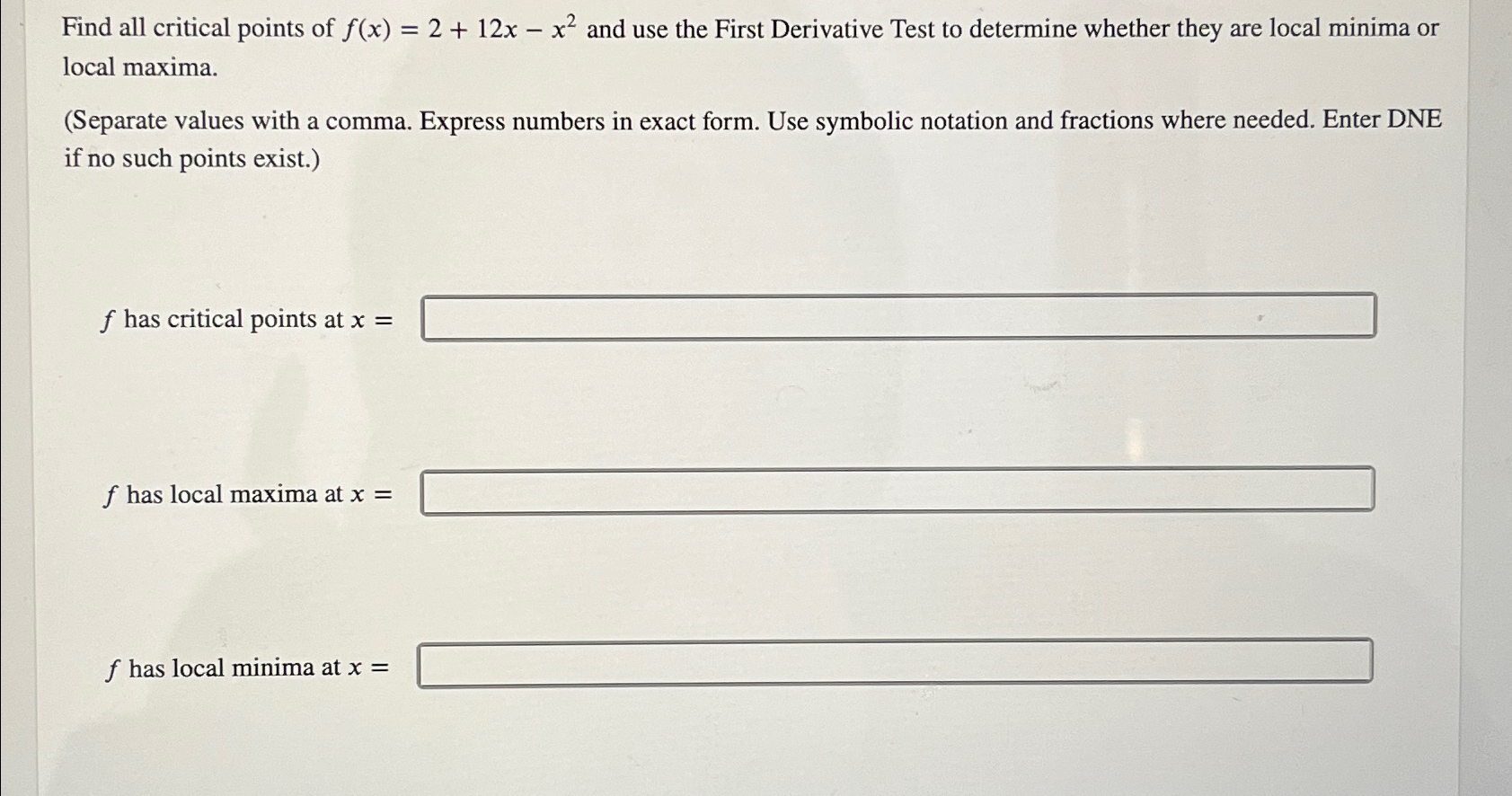 Find all critical points of $f(x) = 2 + 12x - x^2$ and use the First Derivative Test to determine whether they are local minima or local maxima.

(Separate values with a comma. Express numbers in exact form. Use symbolic notation and fractions where needed. Enter DNE if no such points exist.)

$f$ has critical points at $x =$

$f$ has local maxima at $x =$

$f$ has local minima at $x =$